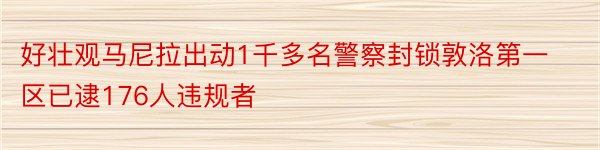 好壮观马尼拉出动1千多名警察封锁敦洛第一区已逮176人违规者